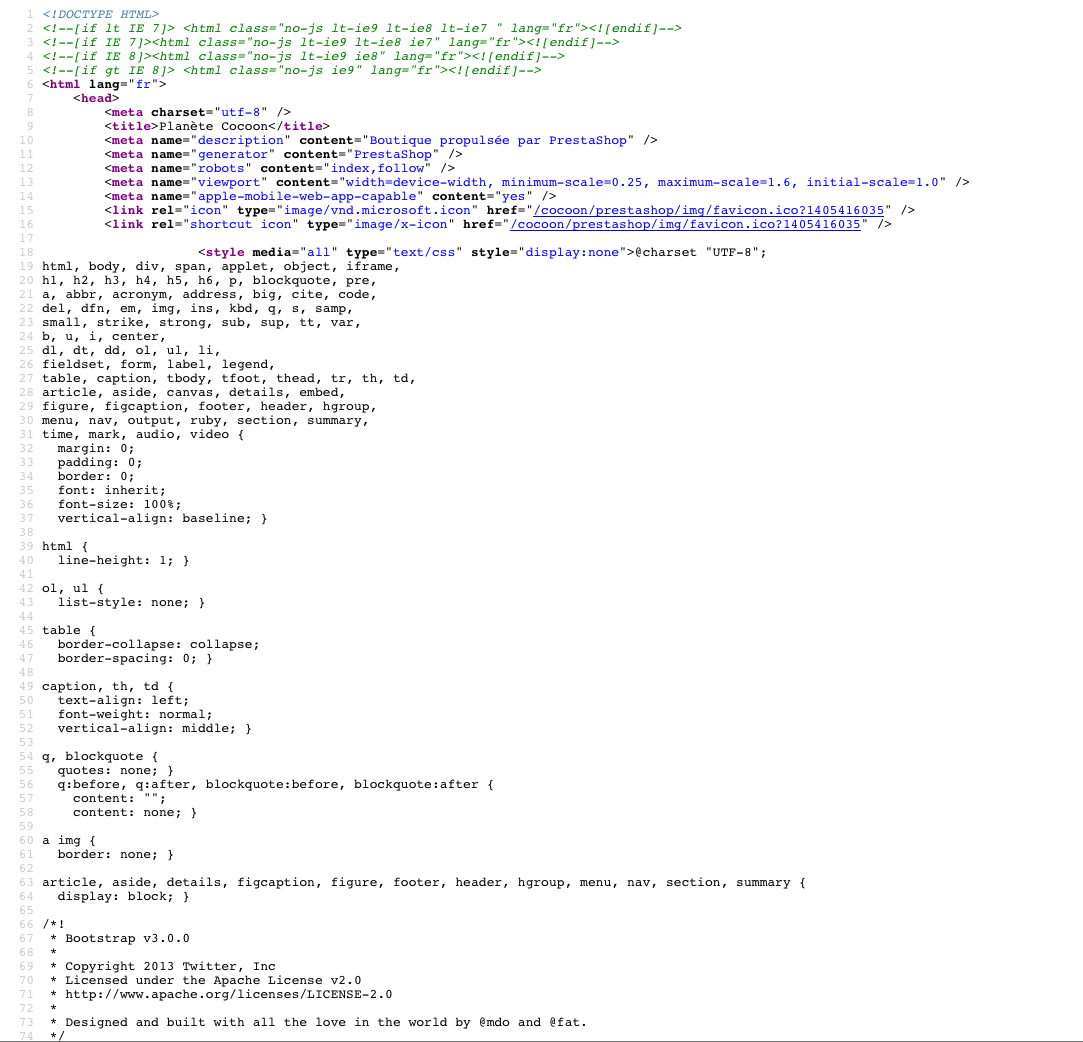 1 <!DOCTYPE HTML>
2 <!--[if lt IE 7]> <html class="no-js lt-ie9 lt-ie8 lt-ie7 " lang="fr"><![endif]-->
3 <!--[if IE 7]><html class="no-js lt-ie9 lt-ie8 ie7" lang="fr"><![endif]-->
4 <!--[if IE 8]><html class="no-js lt-ie9 ie8" lang="fr"><![endif]-->
5 <!--[if gt IE 8]> <html class="no-js ie9" lang="fr"><![endif]-->
6 <html lang="fr">
7 <head>
8 <meta charset="utf-8" />
9 <title>Planète Cocoon</title>
10 <meta name="description" content="Boutique propulsée par PrestaShop" />
11 <meta name="generator" content="PrestaShop" />
12 <meta name="robots" content="index,follow" />
13 <meta name="viewport" content="width=device-width, minimum-scale=0.25, maximum-scale=1.6, initial-scale=1.0" />
14 <meta name="apple-mobile-web-app-capable" content="yes" />
15 <link rel="icon" type="image/vnd.microsoft.icon" href="/cocoon/prestashop/img/favicon.ico?1405416035" />
16 <link rel="shortcut icon" type="image/x-icon" href="/cocoon/prestashop/img/favicon.ico?1405416035" />
17
18 <style media="all" type="text/css" style="display:none">@charset "UTF-8";
19 html, body, div, span, applet, object, iframe,
20 h1, h2, h3, h4, h5, h6, p, blockquote, pre,
21 a, abbr, acronym, address, big, cite, code,
22 del, dfn, em, img, ins, kbd, q, s, samp,
23 small, strike, strong, sub, sup, tt, var,
24 b, u, i, center,
25 dl, dt, dd, ol, ul, li,
26 fieldset, form, label, legend,
27 table, caption, tbody, tfoot, thead, tr, th, td,
28 article, aside, canvas, details, embed,
29 figure, figcaption, footer, header, hgroup,
30 menu, nav, output, ruby, section, summary,
31 time, mark, audio, video {
32 margin: 0;
33 padding: 0;
34 border: 0;
35 font: inherit;
36 font-size: 100%;
37 vertical-align: baseline; }
38
39 html {
40 line-height: 1; }
41
42 ol, ul {
43 list-style: none; }
44
45 table {
46 border-collapse: collapse;
47 border-spacing: 0; }
48
49 caption, th, td {
50 text-align: left;
51 font-weight: normal;
52 vertical-align: middle; }
53
54 q, blockquote {
55 quotes: none; }
56 q:before, q:after, blockquote:before, blockquote:after {
57 content: "";
58 content: none; }
59
60 a img {
61 border: none; }
62
63 article, aside, details, figcaption, figure, footer, header, hgroup, menu, nav, section, summary {
64 display: block; }
65
66 /*!
67 * Bootstrap v3.0.0
68 *
69 * Copyright 2013 Twitter, Inc
70 * Licensed under the Apache License v2.0
71 * http://www.apache.org/licenses/LICENSE-2.0
72 *
73 * Designed and built with all the love in the world by @mdo and @fat.
74 */